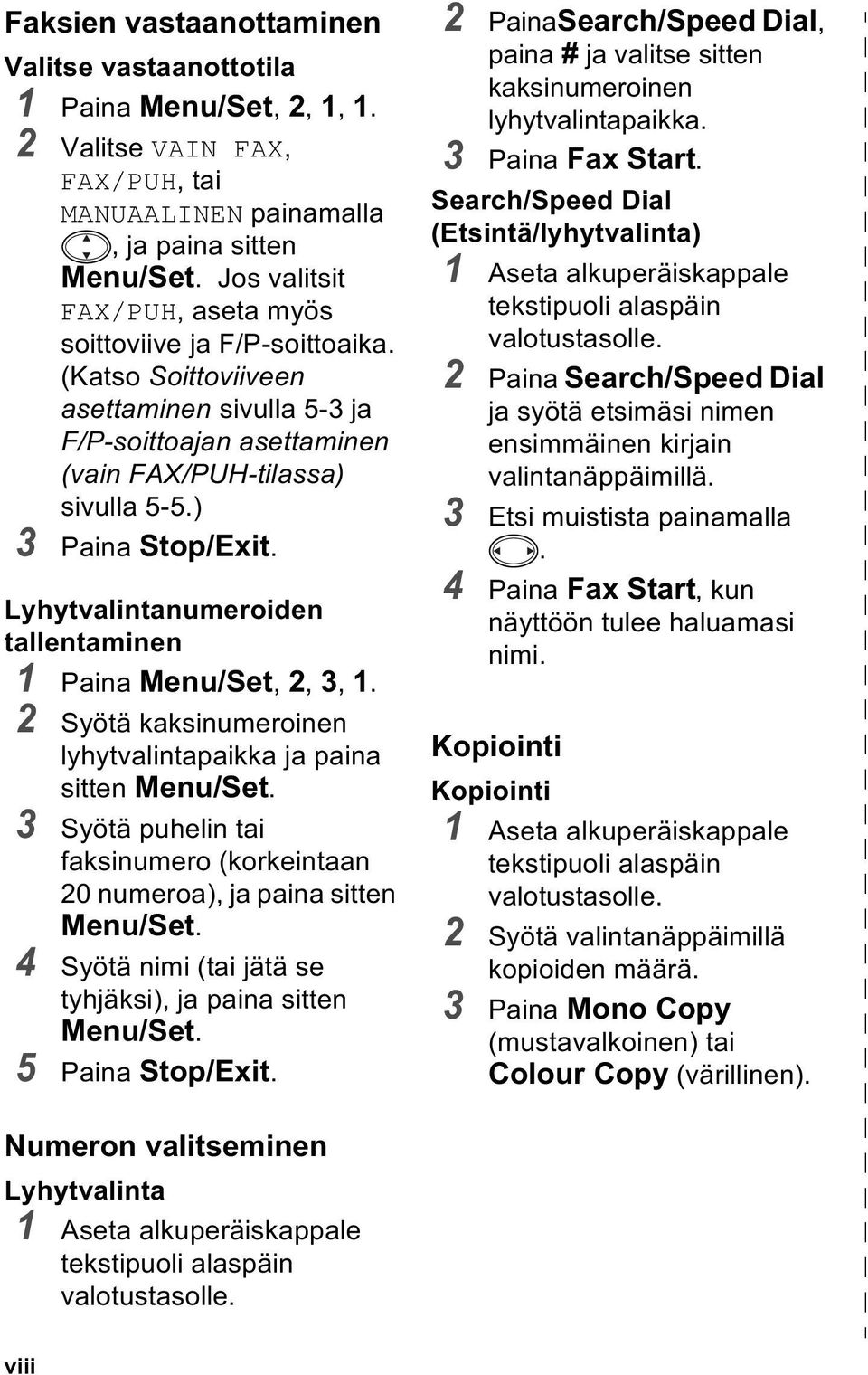 Faksien vastaanottaminen

Valitse vastaanottotila

1 Paina Menu/Set, 2, 1, 1.

2 Valitse VAIN FAX, FAX/PUH, tai MANUAALINEN painamalla , ja paina sitten Menu/Set. Jos valitsit FAX/PUH, aseta myös soittoviive ja F/P-soittoaika. (Katso Soittoviiveen asettaminen sivulla 5-3 ja F/P-soittoajan asettaminen (vain FAX/PUH-tilassa) sivulla 5-5.)

3 Paina Stop/Exit.

Lyhytvalintanumeroiden tallentaminen

1 Paina Menu/Set, 2, 3, 1.

2 Syötä kaksinumeroinen lyhytvalintapaikka ja paina sitten Menu/Set.

3 Syötä puhelin tai faksinumero (korkeintaan 20 numeroa), ja paina sitten Menu/Set.

4 Syötä nimi (tai jätä se tyhjäksi), ja paina sitten Menu/Set.

5 Paina Stop/Exit.

Numeron valitseminen

Lyhytvalinta

1 Aseta alkuperäiskappale tekstipuoli alaspäin valotustasolle.

2 PainaSearch/Speed Dial, paina # ja valitse sitten kaksinumeroinen lyhytvalintapaikka.

3 Paina Fax Start.

Search/Speed Dial (Etsintä/lyhytvalinta)

1 Aseta alkuperäiskappale tekstipuoli alaspäin valotustasolle.

2 Paina Search/Speed Dial ja syötä etsimäsi nimen ensimmäinen kirjain valintanäppäimillä.

3 Etsi muistista painamalla .

4 Paina Fax Start, kun näyttöön tulee haluamasi nimi.

Kopiointi

Kopiointi

1 Aseta alkuperäiskappale tekstipuoli alaspäin valotustasolle.

2 Syötä valintanäppäimillä kopioiden määrä.

3 Paina Mono Copy (mustavalkoinen) tai Colour Copy (värillinen).

viii